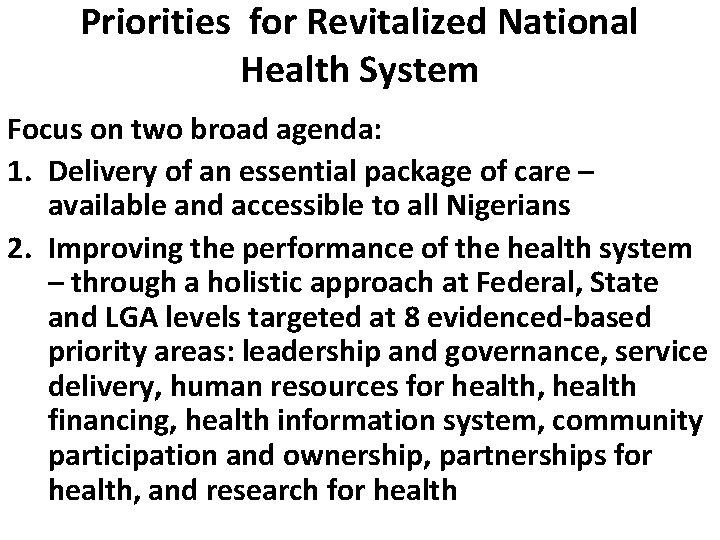 Priorities for Revitalized National Health System

Focus on two broad agenda:

1. Delivery of an essential package of care – available and accessible to all Nigerians

2. Improving the performance of the health system – through a holistic approach at Federal, State and LGA levels targeted at 8 evidenced-based priority areas: leadership and governance, service delivery, human resources for health, health financing, health information system, community participation and ownership, partnerships for health, and research for health